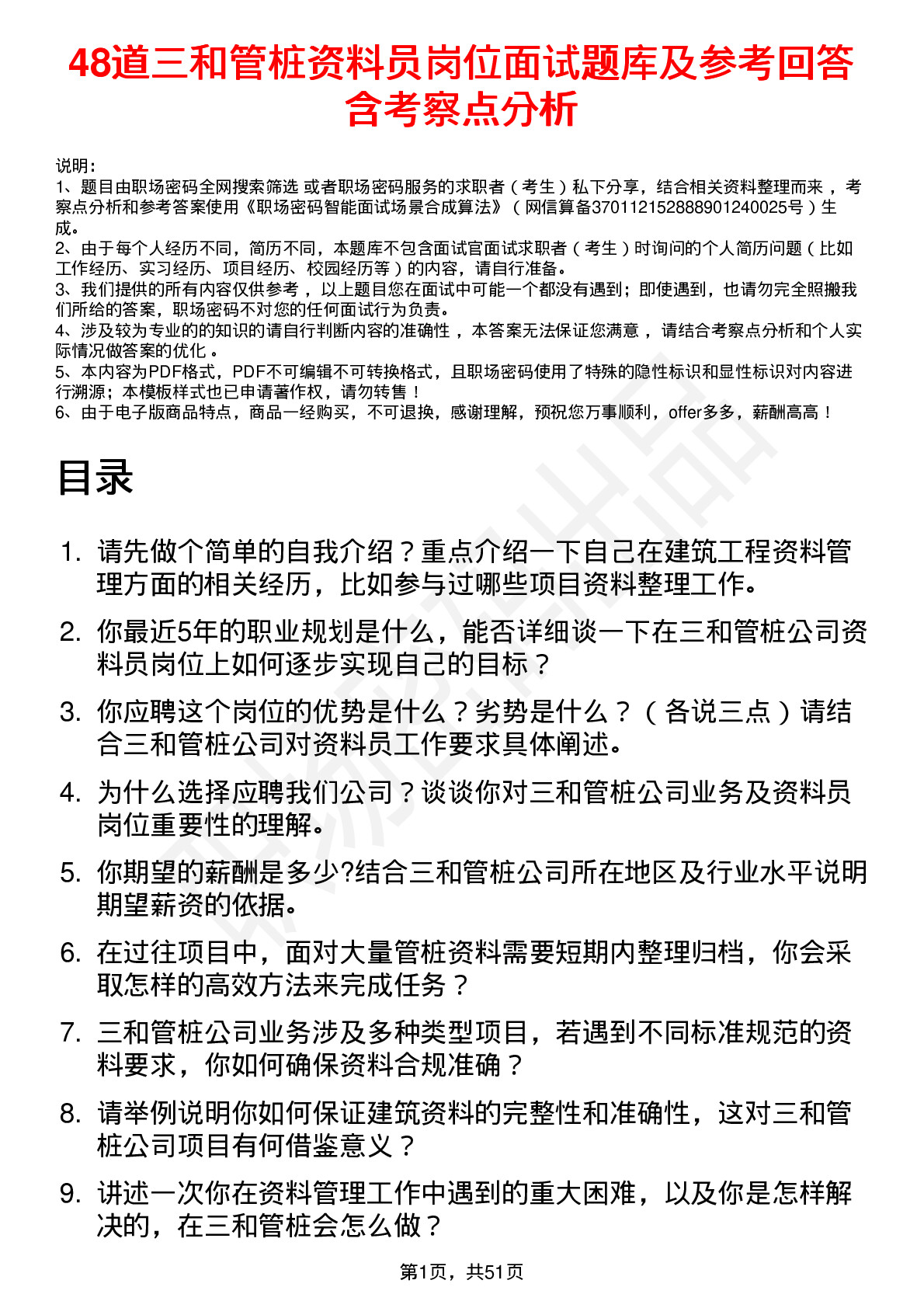 48道三和管桩资料员岗位面试题库及参考回答含考察点分析

说明：
1、题目由职场密码全网搜索筛选 或者职场密码服务的求职者（考生）私下分享，结合相关资料整理而来，考察点分析和参考答案使用《职场密码智能面试场景合成算法》（网信算备370112152888901240025号）生成。
2、由于每个人经历不同，简历不同，本题库不包含面试官面试求职者（考生）时询问的个人简历问题（比如工作经历、实习经历、项目经历、校园经历等）的内容，请自行准备。
3、我们提供的所有内容仅供参考，以上题目您在面试中可能一个都没有遇到；即使遇到，也请勿完全照搬我们所给的答案，职场密码不对您的任何面试行为负责。
4、涉及较为专业的的知识的请自行判断内容的准确性，本答案无法保证您满意，请结合考察点分析和个人实际情况做答案的优化。
5、本内容为PDF格式，PDF不可编辑不可转换格式，且职场密码使用了特殊的隐性标识和显性标识对内容进行溯源；本模板样式也已申请著作权，请勿转售！
6、由于电子版商品特点，商品一经购买，不可退换，感谢理解，预祝您万事顺利，offer多多，薪酬高高！

目录

1. 请先做个简单的自我介绍？重点介绍一下自己在建筑工程资料管理方面的相关经历，比如参与过哪些项目资料整理工作。
2. 你最近5年的职业规划是什么，能否详细谈一下在三和管桩公司资料员岗位上如何逐步实现自己的目标？
3. 你应聘这个岗位的优势是什么？劣势是什么？（各说三点）请结合三和管桩公司对资料员工作要求具体阐述。
4. 为什么选择应聘我们公司？谈谈你对三和管桩公司业务及资料员岗位重要性的理解。
5. 你期望的薪酬是多少?结合三和管桩公司所在地区及行业水平说明期望薪资的依据。
6. 在过往项目中，面对大量管桩资料需要短期内整理归档，你会采取怎样的高效方法来完成任务？
7. 三和管桩公司业务涉及多种类型项目，若遇到不同标准规范的资料要求，你如何确保资料合规准确？
8. 请举例说明你如何保证建筑资料的完整性和准确性，这对三和管桩公司项目有何借鉴意义？
9. 讲述一次你在资料管理工作中遇到的重大困难，以及你是怎样解决的，在三和管桩会怎么做？

第1页，共51页